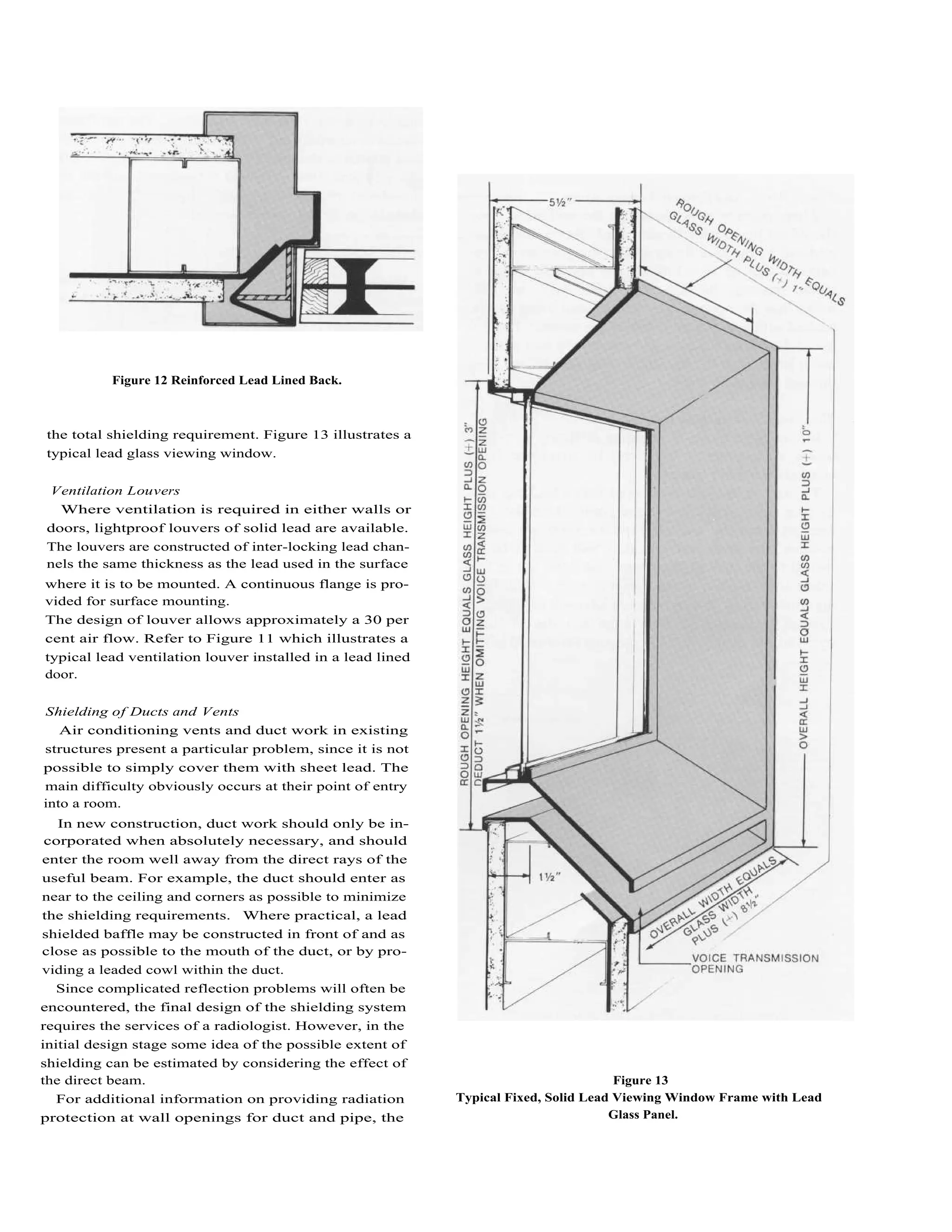 Figure 12 Reinforced Lead Lined Back.

the total shielding requirement. Figure 13 illustrates a typical lead glass viewing window.

Ventilation Louvers

Where ventilation is required in either walls or doors, lightproof louvers of solid lead are available. The louvers are constructed of inter-locking lead channels the same thickness as the lead used in the surface where it is to be mounted. A continuous flange is provided for surface mounting.

The design of louver allows approximately a 30 per cent air flow. Refer to Figure 11 which illustrates a typical lead ventilation louver installed in a lead lined door.

Shielding of Ducts and Vents

Air conditioning vents and duct work in existing structures present a particular problem, since it is not possible to simply cover them with sheet lead. The main difficulty obviously occurs at their point of entry into a room.

In new construction, duct work should only be incorporated when absolutely necessary, and should enter the room well away from the direct rays of the useful beam. For example, the duct should enter as near to the ceiling and corners as possible to minimize the shielding requirements. Where practical, a lead shielded baffle may be constructed in front of and as close as possible to the mouth of the duct, or by providing a leaded cowl within the duct.

Since complicated reflection problems will often be encountered, the final design of the shielding system requires the services of a radiologist. However, in the initial design stage some idea of the possible extent of shielding can be estimated by considering the effect of the direct beam.

For additional information on providing radiation protection at wall openings for duct and pipe, the

5½"

ROUGH OPENING WIDTH EQUALS GLASS WIDTH PLUS (+) 1"

ROUGH OPENING HEIGHT EQUALS GLASS HEIGHT PLUS (+) 3"
DEDUCT 1½" WHEN OMITTING VOICE TRANSMISSION OPENING

OVERALL HEIGHT EQUALS GLASS HEIGHT PLUS (+) 10"

1½"

OVERALL WIDTH EQUALS GLASS WIDTH PLUS (+) 8½"

VOICE TRANSMISSION OPENING

Figure 13
Typical Fixed, Solid Lead Viewing Window Frame with Lead Glass Panel.